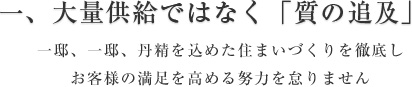 一、大量供給ではなく「質の追及」

一邸、一邸、丹精を込めた住まいづくりを徹底し
お客様の満足を高める努力を怠りません